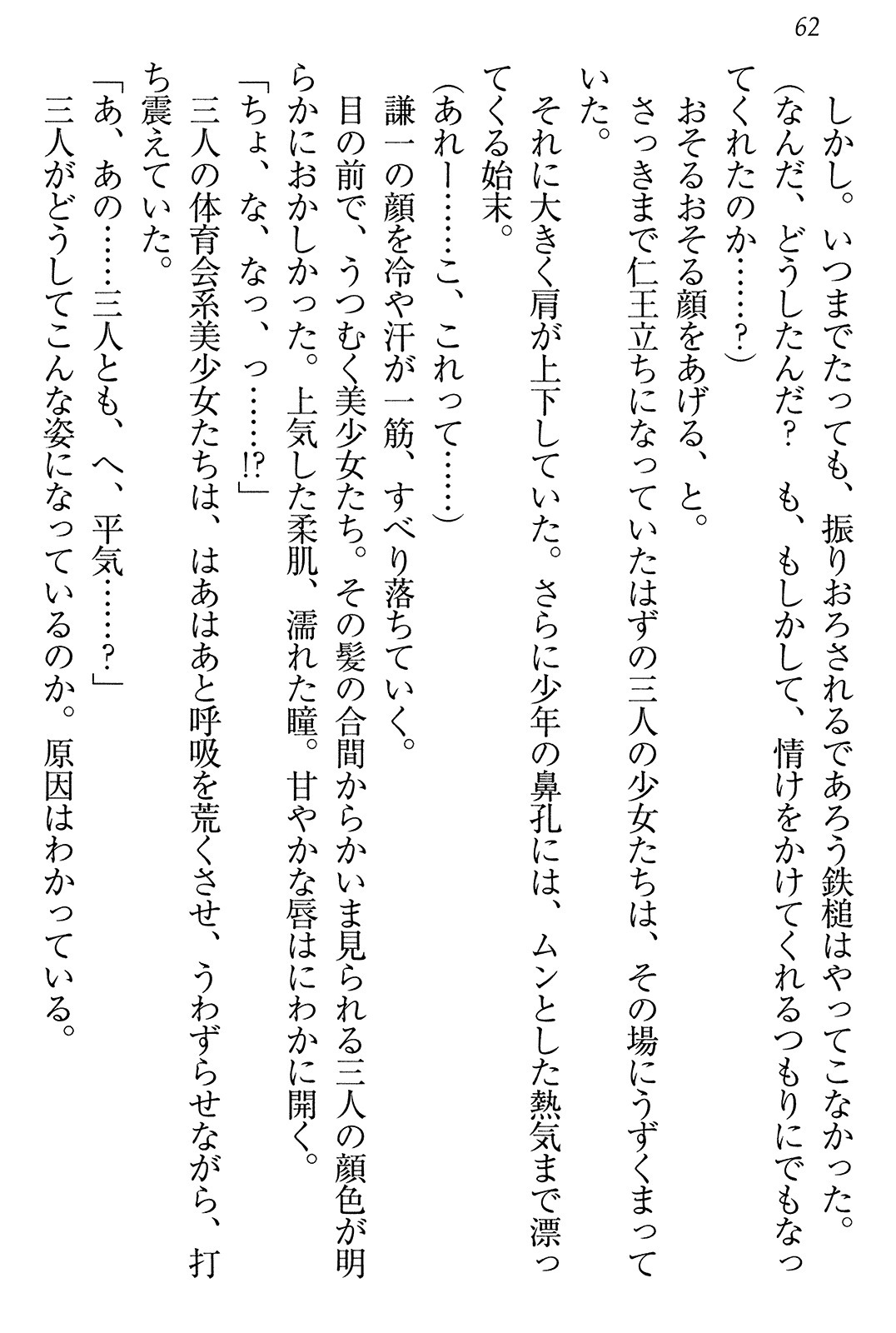 62

しかし。いつまでたっても、振りおろされるであろう鉄槌はやってこなかった。

(なんだ、どうしたんだ？　も、もしかして、情けをかけてくれるつもりにでもなってくれたのか……？)

おそるおそる顔をあげる、と。

さっきまで仁王立ちになっていたはずの三人の少女たちは、その場にうずくまっていた。

それに大きく肩が上下していた。さらに少年の鼻孔には、ムンとした熱気まで漂ってくる始末。

(あれー……こ、これって……)

謙一の顔を冷や汗が一筋、すべり落ちていく。

目の前で、うつむく美少女たち。その髪の合間からかいま見られる三人の顔色が明らかにおかしかった。上気した柔肌、濡れた瞳。甘やかな唇はにわかに開く。

「ちょ、な、なっ、っ……!?」

三人の体育会系美少女たちは、はあはあと呼吸を荒くさせ、うわずらせながら、打ち震えていた。

「あ、あの……三人とも、へ、平気……？」

三人がどうしてこんな姿になっているのか。原因はわかっている。